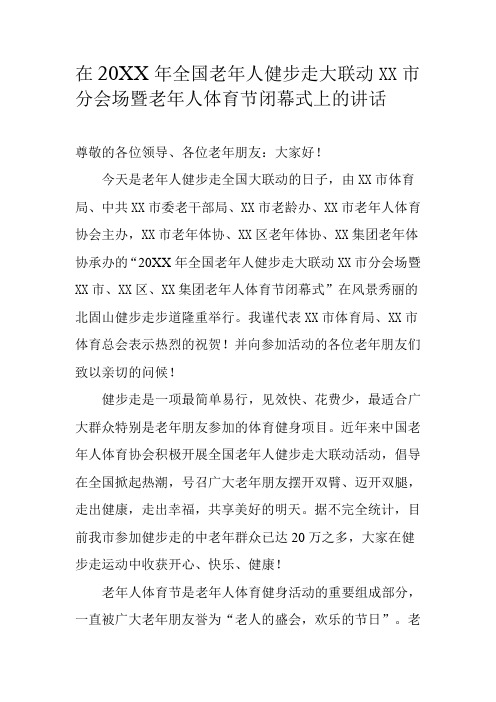 在 20XX 年全国老年人健步走大联动 XX 市分会场暨老年人体育节闭幕式上的讲话

尊敬的各位领导、各位老年朋友：大家好！

今天是老年人健步走全国大联动的日子，由 XX 市体育局、中共 XX 市委老干部局、XX 市老龄办、XX 市老年人体育协会主办，XX 市老年体协、XX 区老年体协、XX 集团老年体协承办的“20XX 年全国老年人健步走大联动 XX 市分会场暨 XX 市、XX 区、XX 集团老年人体育节闭幕式”在风景秀丽的北固山健步走步道隆重举行。我谨代表 XX 市体育局、XX 市体育总会表示热烈的祝贺！并向参加活动的各位老年朋友们致以亲切的问候！

健步走是一项最简单易行，见效快、花费少，最适合广大群众特别是老年朋友参加的体育健身项目。近年来中国老年人体育协会积极开展全国老年人健步走大联动活动，倡导在全国掀起热潮，号召广大老年朋友摆开双臂、迈开双腿，走出健康，走出幸福，共享美好的明天。据不完全统计，目前我市参加健步走的中老年群众已达 20 万之多，大家在健步走运动中收获开心、快乐、健康！

老年人体育节是老年人体育健身活动的重要组成部分，一直被广大老年朋友誉为“老人的盛会，欢乐的节日”。老